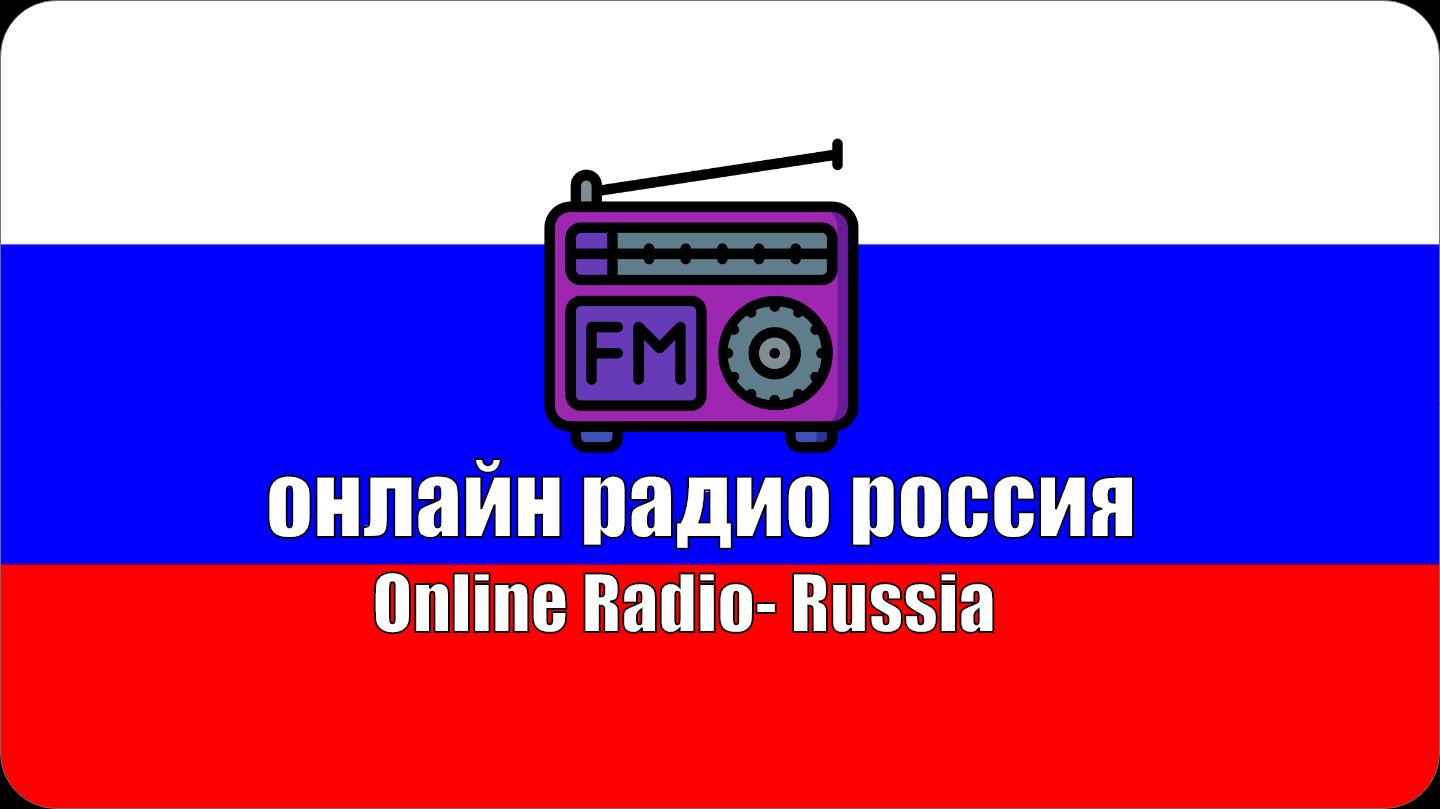 FM

онлайн радио россия

Online Radio- Russia